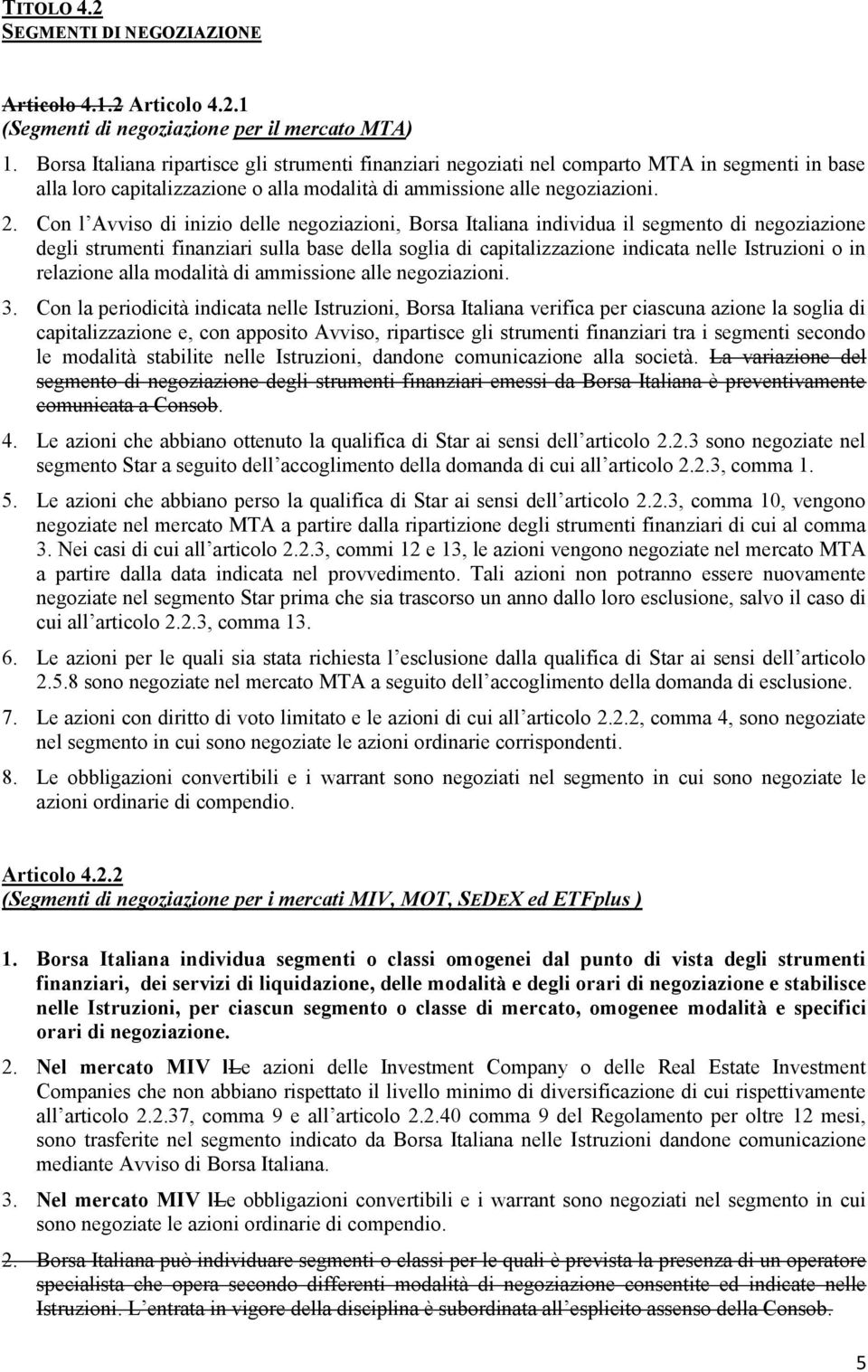 TITOLO 4.2
SEGMENTI DI NEGOZIAZIONE

Articolo 4.1.2 Articolo 4.2.1
(Segmenti di negoziazione per il mercato MTA)

1. Borsa Italiana ripartisce gli strumenti finanziari negoziati nel comparto MTA in segmenti in base alla loro capitalizzazione o alla modalità di ammissione alle negoziazioni.

2. Con l'Avviso di inizio delle negoziazioni, Borsa Italiana individua il segmento di negoziazione degli strumenti finanziari sulla base della soglia di capitalizzazione indicata nelle Istruzioni o in relazione alla modalità di ammissione alle negoziazioni.

3. Con la periodicità indicata nelle Istruzioni, Borsa Italiana verifica per ciascuna azione la soglia di capitalizzazione e, con apposito Avviso, ripartisce gli strumenti finanziari tra i segmenti secondo le modalità stabilite nelle Istruzioni, dandone comunicazione alla società. La variazione del segmento di negoziazione degli strumenti finanziari emessi da Borsa Italiana è preventivamente comunicata a Consob.

4. Le azioni che abbiano ottenuto la qualifica di Star ai sensi dell'articolo 2.2.3 sono negoziate nel segmento Star a seguito dell'accoglimento della domanda di cui all'articolo 2.2.3, comma 1.

5. Le azioni che abbiano perso la qualifica di Star ai sensi dell'articolo 2.2.3, comma 10, vengono negoziate nel mercato MTA a partire dalla ripartizione degli strumenti finanziari di cui al comma 3. Nei casi di cui all'articolo 2.2.3, commi 12 e 13, le azioni vengono negoziate nel mercato MTA a partire dalla data indicata nel provvedimento. Tali azioni non potranno essere nuovamente negoziate nel segmento Star prima che sia trascorso un anno dallo loro esclusione, salvo il caso di cui all'articolo 2.2.3, comma 13.

6. Le azioni per le quali sia stata richiesta l'esclusione dalla qualifica di Star ai sensi dell'articolo 2.5.8 sono negoziate nel mercato MTA a seguito dell'accoglimento della domanda di esclusione.

7. Le azioni con diritto di voto limitato e le azioni di cui all'articolo 2.2.2, comma 4, sono negoziate nel segmento in cui sono negoziate le azioni ordinarie corrispondenti.

8. Le obbligazioni convertibili e i warrant sono negoziati nel segmento in cui sono negoziate le azioni ordinarie di compendio.

Articolo 4.2.2
(Segmenti di negoziazione per i mercati MIV, MOT, SEDEX ed ETFplus )

1. Borsa Italiana individua segmenti o classi omogenei dal punto di vista degli strumenti finanziari, dei servizi di liquidazione, delle modalità e degli orari di negoziazione e stabilisce nelle Istruzioni, per ciascun segmento o classe di mercato, omogenee modalità e specifici orari di negoziazione.

2. Nel mercato MIV lLe azioni delle Investment Company o delle Real Estate Investment Companies che non abbiano rispettato il livello minimo di diversificazione di cui rispettivamente all'articolo 2.2.37, comma 9 e all'articolo 2.2.40 comma 9 del Regolamento per oltre 12 mesi, sono trasferite nel segmento indicato da Borsa Italiana nelle Istruzioni dandone comunicazione mediante Avviso di Borsa Italiana.

3. Nel mercato MIV lLe obbligazioni convertibili e i warrant sono negoziati nel segmento in cui sono negoziate le azioni ordinarie di compendio.

2. Borsa Italiana può individuare segmenti o classi per le quali è prevista la presenza di un operatore specialista che opera secondo differenti modalità di negoziazione consentite ed indicate nelle Istruzioni. L'entrata in vigore della disciplina è subordinata all'esplicito assenso della Consob.

5